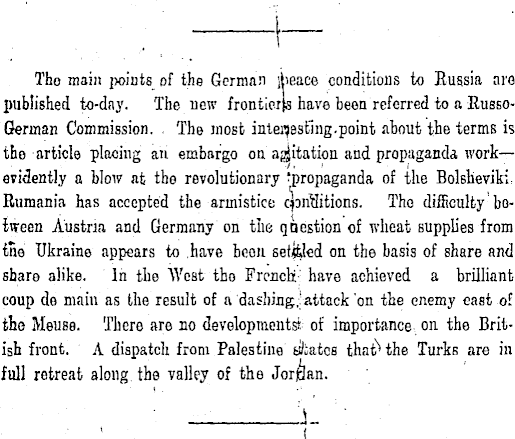 The main points of the German peace conditions to Russia are published to-day. The new frontiers have been referred to a Russo-German Commission. The most interesting point about the terms is the article placing an embargo on agitation and propaganda work—evidently a blow at the revolutionary propaganda of the Bolsheviki. Rumania has accepted the armistice conditions. The difficulty between Austria and Germany on the question of wheat supplies from the Ukraine appears to have been settled on the basis of share and share alike. In the West the French have achieved a brilliant coup de main as the result of a dashing attack on the enemy east of the Meuse. There are no developments of importance on the British front. A dispatch from Palestine states that the Turks are in full retreat along the valley of the Jordan.